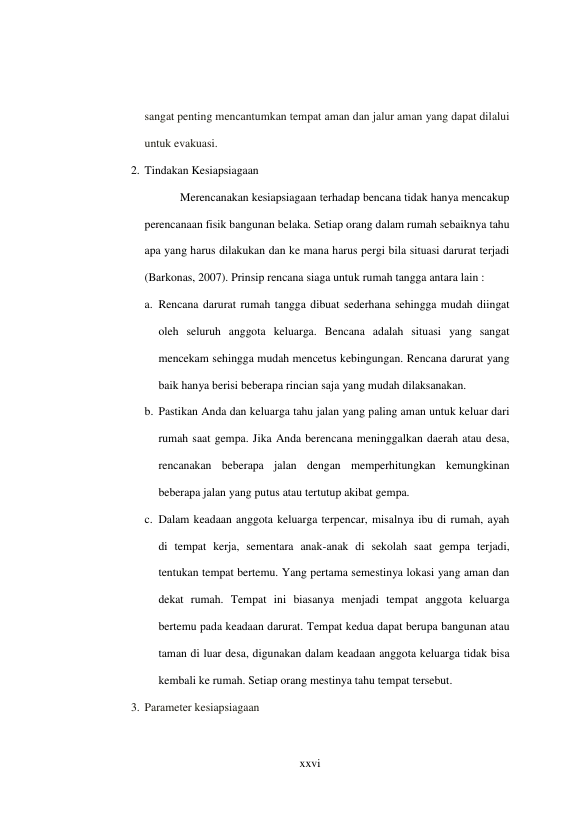 sangat penting mencantumkan tempat aman dan jalur aman yang dapat dilalui untuk evakuasi.

2. Tindakan Kesiapsiagaan

Merencanakan kesiapsiagaan terhadap bencana tidak hanya mencakup perencanaan fisik bangunan belaka. Setiap orang dalam rumah sebaiknya tahu apa yang harus dilakukan dan ke mana harus pergi bila situasi darurat terjadi (Barkonas, 2007). Prinsip rencana siaga untuk rumah tangga antara lain :

a. Rencana darurat rumah tangga dibuat sederhana sehingga mudah diingat oleh seluruh anggota keluarga. Bencana adalah situasi yang sangat mencekam sehingga mudah mencetus kebingungan. Rencana darurat yang baik hanya berisi beberapa rincian saja yang mudah dilaksanakan.

b. Pastikan Anda dan keluarga tahu jalan yang paling aman untuk keluar dari rumah saat gempa. Jika Anda berencana meninggalkan daerah atau desa, rencanakan beberapa jalan dengan memperhitungkan kemungkinan beberapa jalan yang putus atau tertutup akibat gempa.

c. Dalam keadaan anggota keluarga terpencar, misalnya ibu di rumah, ayah di tempat kerja, sementara anak-anak di sekolah saat gempa terjadi, tentukan tempat bertemu. Yang pertama semestinya lokasi yang aman dan dekat rumah. Tempat ini biasanya menjadi tempat anggota keluarga bertemu pada keadaan darurat. Tempat kedua dapat berupa bangunan atau taman di luar desa, digunakan dalam keadaan anggota keluarga tidak bisa kembali ke rumah. Setiap orang mestinya tahu tempat tersebut.

3. Parameter kesiapsiagaan

xxvi